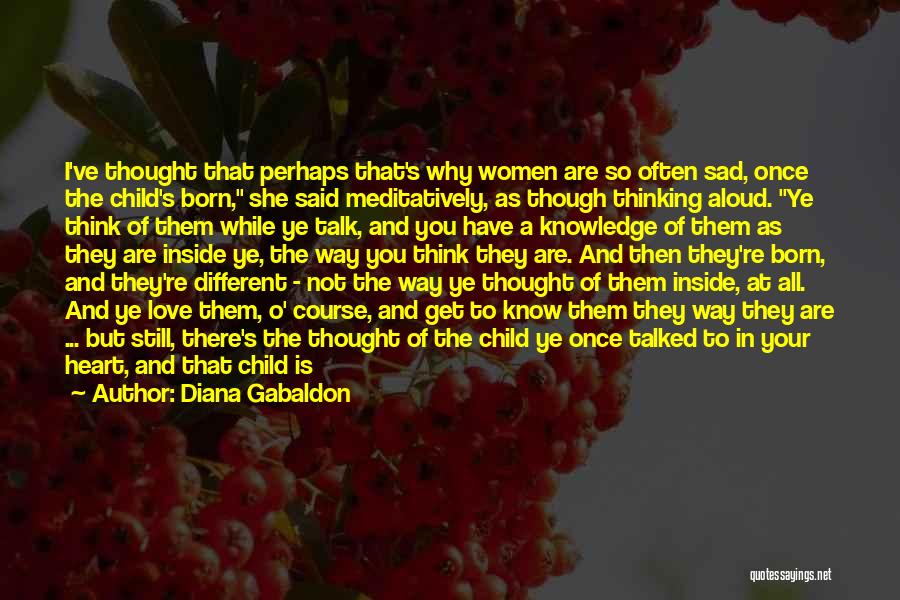 I've thought that perhaps that's why women are so often sad, once the child's born," she said meditatively, as though thinking aloud. "Ye think of them while ye talk, and you have a knowledge of them as they are inside ye, the way you think they are. And then they're born, and they're different - not the way ye thought of them inside, at all. And ye love them, o' course, and get to know them they way they are ... but still, there's the thought of the child ye once talked to in your heart, and that child is

Author: Diana Gabaldon

quotessayings.net